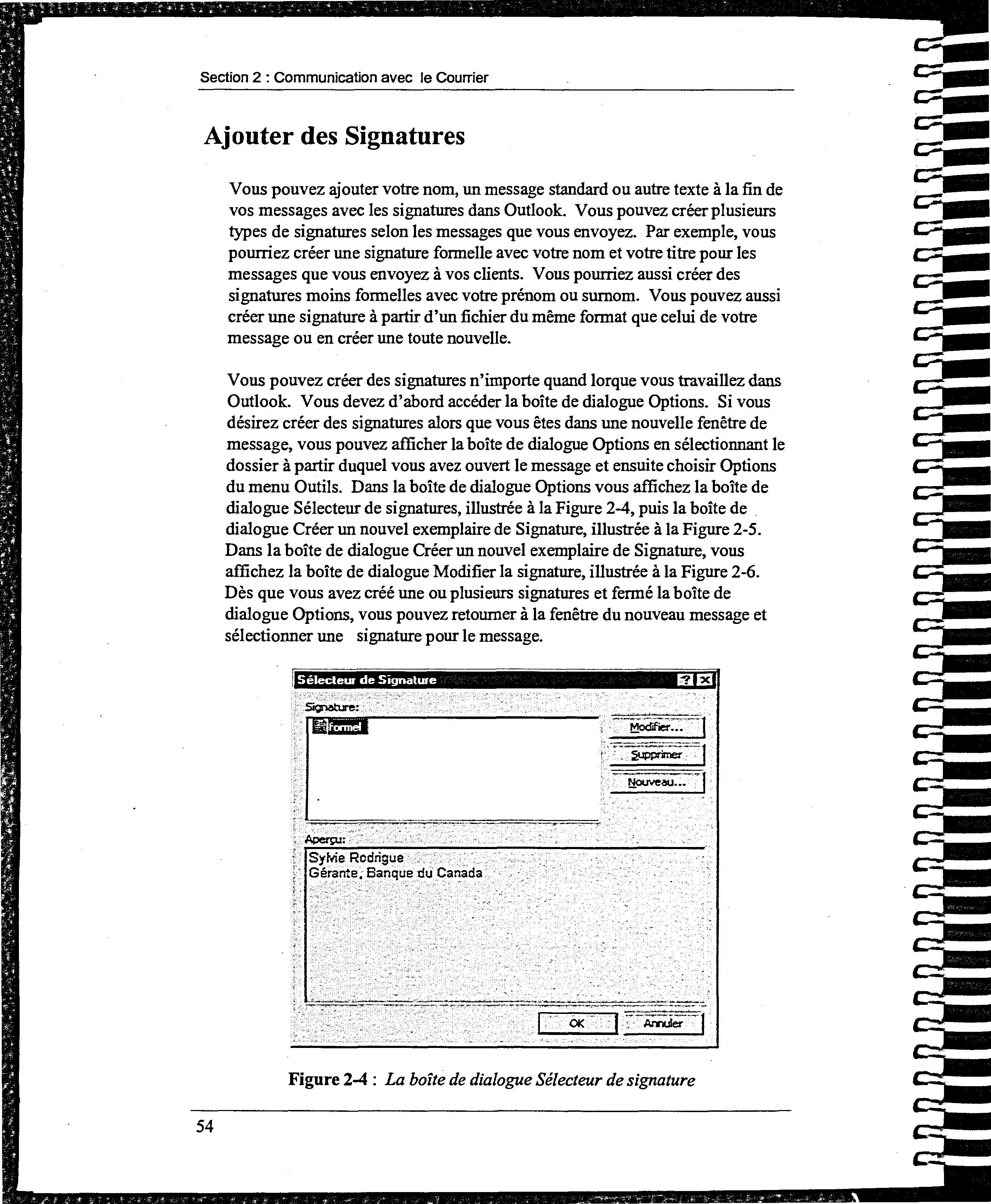 Section 2 : Communication avec le Courrier

Ajouter des Signatures

Vous pouvez ajouter votre nom, un message standard ou autre texte à la fin de vos messages avec les signatures dans Outlook. Vous pouvez créer plusieurs types de signatures selon les messages que vous envoyez. Par exemple, vous pourriez créer une signature formelle avec votre nom et votre titre pour les messages que vous envoyez à vos clients. Vous pourriez aussi créer des signatures moins formelles avec votre prénom ou surnom. Vous pouvez aussi créer une signature à partir d'un fichier du même format que celui de votre message ou en créer une toute nouvelle.

Vous pouvez créer des signatures n'importe quand lorque vous travaillez dans Outlook. Vous devez d'abord accéder la boîte de dialogue Options. Si vous désirez créer des signatures alors que vous êtes dans une nouvelle fenêtre de message, vous pouvez afficher la boîte de dialogue Options en sélectionnant le dossier à partir duquel vous avez ouvert le message et ensuite choisir Options du menu Outils. Dans la boîte de dialogue Options vous affichez la boîte de dialogue Sélecteur de signatures, illustrée à la Figure 2-4, puis la boîte de dialogue Créer un nouvel exemplaire de Signature, illustrée à la Figure 2-5. Dans la boîte de dialogue Créer un nouvel exemplaire de Signature, vous affichez la boîte de dialogue Modifier la signature, illustrée à la Figure 2-6. Dès que vous avez créé une ou plusieurs signatures et fermé la boîte de dialogue Options, vous pouvez retourner à la fenêtre du nouveau message et sélectionner une signature pour le message.

Sélecteur de Signature
Signature:
formel
Modifier...
Supprimer
Nouveau...
Aperçu:
Sylvie Rodrigue
Gérante, Banque du Canada
OK
Annuler

Figure 2-4 : La boîte de dialogue Sélecteur de signature

54